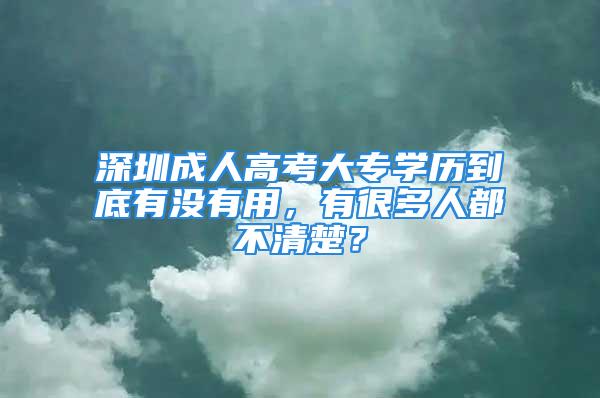 深圳成人高考大专学历到底有没有用，有很多人都不清楚？